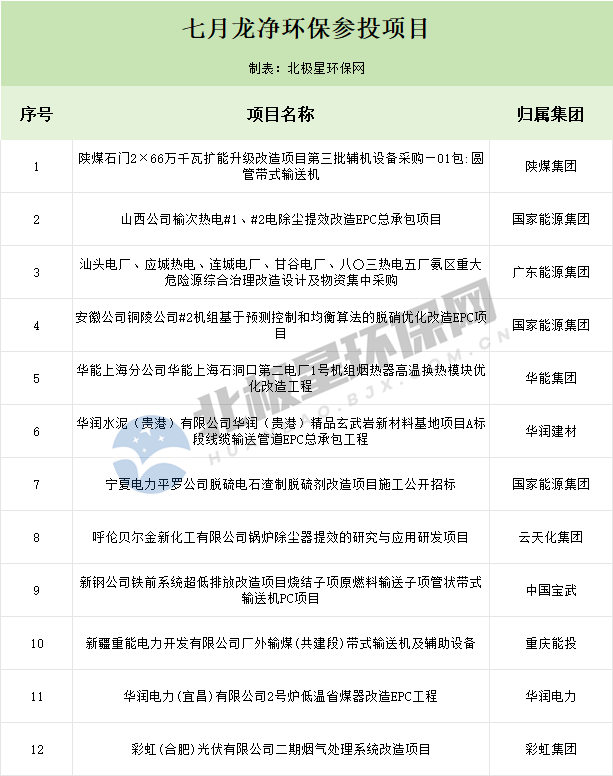 七月龙净环保参投项目

制表：北极星环保网

| 序号 | 项目名称 | 归属集团 |
|---|---|---|
| 1 | 陕煤石门2×66万千瓦扩能升级改造项目第三批辅机设备采购－01包:圆管带式输送机 | 陕煤集团 |
| 2 | 山西公司榆次热电#1、#2电除尘提效改造EPC总承包项目 | 国家能源集团 |
| 3 | 汕头电厂、应城热电、连城电厂、甘谷电厂、八〇三热电五厂氨区重大危险源综合治理改造设计及物资集中采购 | 广东能源集团 |
| 4 | 安徽公司铜陵公司#2机组基于预测控制和均衡算法的脱硝优化改造EPC项目 | 国家能源集团 |
| 5 | 华能上海分公司华能上海石洞口第二电厂1号机组烟热器高温换热模块优化改造工程 | 华能集团 |
| 6 | 华润水泥（贵港）有限公司华润（贵港）精品玄武岩新材料基地项目A标段线缆输送管道EPC总承包工程 | 华润建材 |
| 7 | 宁夏电力平罗公司脱硫电石渣制脱硫剂改造项目施工公开招标 | 国家能源集团 |
| 8 | 呼伦贝尔金新化工有限公司锅炉除尘器提效的研究与应用研发项目 | 云天化集团 |
| 9 | 新钢公司铁前系统超低排放改造项目烧结子项原燃料输送子项管状带式输送机PC项目 | 中国宝武 |
| 10 | 新疆重能电力开发有限公司厂外输煤(共建段)带式输送机及辅助设备 | 重庆能投 |
| 11 | 华润电力(宜昌)有限公司2号炉低温省煤器改造EPC工程 | 华润电力 |
| 12 | 彩虹(合肥)光伏有限公司二期烟气处理系统改造项目 | 彩虹集团 |

北极星环保网
HUANBAO.BJX.COM.CN